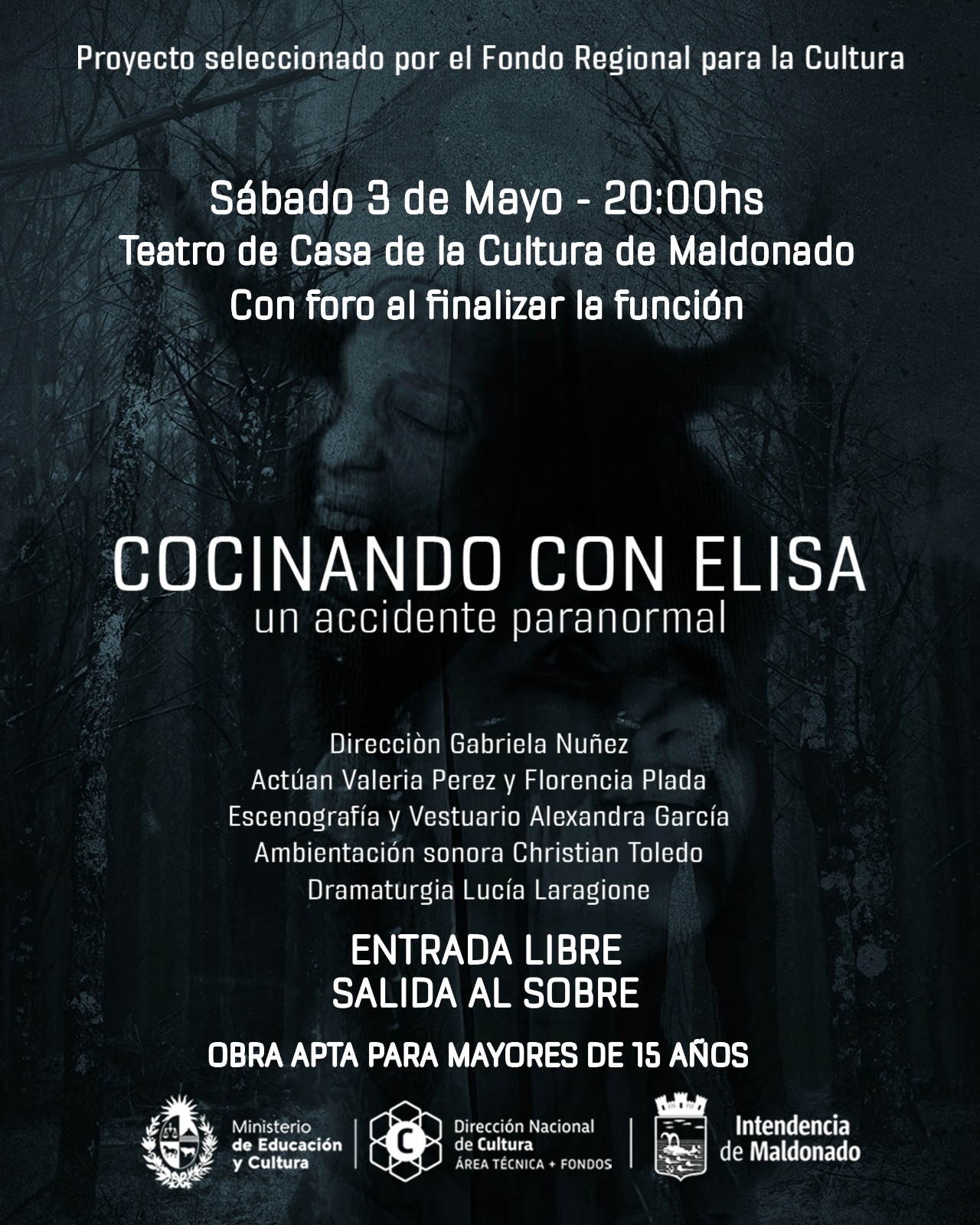 Proyecto seleccionado por el Fondo Regional para la Cultura

Sábado 3 de Mayo - 20:00hs
Teatro de Casa de la Cultura de Maldonado
Con foro al finalizar la función

COCINANDO CON ELISA
un accidente paranormal

Direcciòn Gabriela Nuñez
Actúan Valeria Perez y Florencia Plada
Escenografía y Vestuario Alexandra García
Ambientación sonora Christian Toledo
Dramaturgia Lucía Laragione

ENTRADA LIBRE
SALIDA AL SOBRE

OBRA APTA PARA MAYORES DE 15 AÑOS

Ministerio de Educación y Cultura

C Dirección Nacional de Cultura ÁREA TÉCNICA + FONDOS

Intendencia de Maldonado